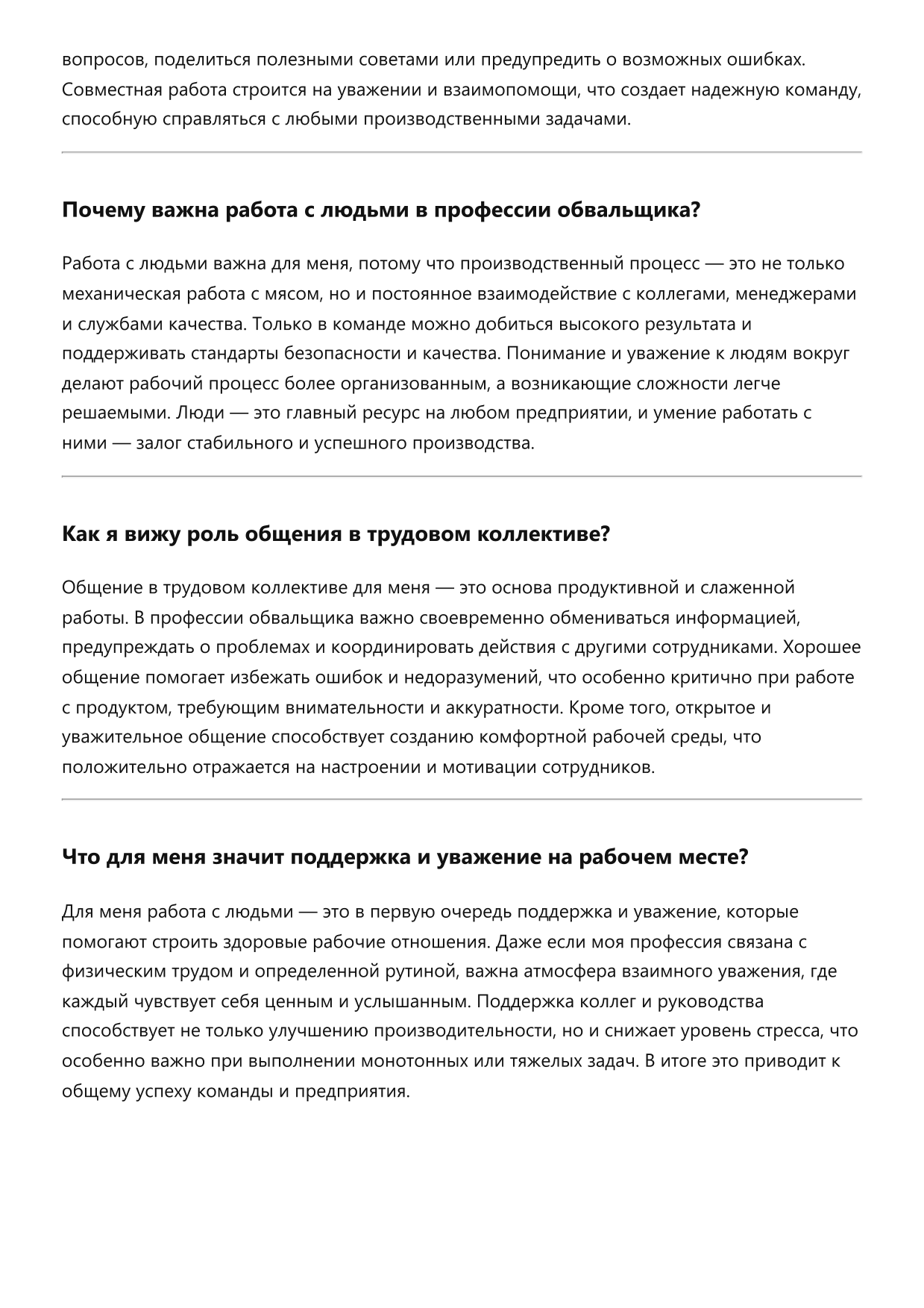 вопросов, поделиться полезными советами или предупредить о возможных ошибках. Совместная работа строится на уважении и взаимопомощи, что создает надежную команду, способную справляться с любыми производственными задачами.

Почему важна работа с людьми в профессии обвальщика?

Работа с людьми важна для меня, потому что производственный процесс — это не только механическая работа с мясом, но и постоянное взаимодействие с коллегами, менеджерами и службами качества. Только в команде можно добиться высокого результата и поддерживать стандарты безопасности и качества. Понимание и уважение к людям вокруг делают рабочий процесс более организованным, а возникающие сложности легче решаемыми. Люди — это главный ресурс на любом предприятии, и умение работать с ними — залог стабильного и успешного производства.

Как я вижу роль общения в трудовом коллективе?

Общение в трудовом коллективе для меня — это основа продуктивной и слаженной работы. В профессии обвальщика важно своевременно обмениваться информацией, предупреждать о проблемах и координировать действия с другими сотрудниками. Хорошее общение помогает избежать ошибок и недоразумений, что особенно критично при работе с продуктом, требующим внимательности и аккуратности. Кроме того, открытое и уважительное общение способствует созданию комфортной рабочей среды, что положительно отражается на настроении и мотивации сотрудников.

Что для меня значит поддержка и уважение на рабочем месте?

Для меня работа с людьми — это в первую очередь поддержка и уважение, которые помогают строить здоровые рабочие отношения. Даже если моя профессия связана с физическим трудом и определенной рутиной, важна атмосфера взаимного уважения, где каждый чувствует себя ценным и услышанным. Поддержка коллег и руководства способствует не только улучшению производительности, но и снижает уровень стресса, что особенно важно при выполнении монотонных или тяжелых задач. В итоге это приводит к общему успеху команды и предприятия.